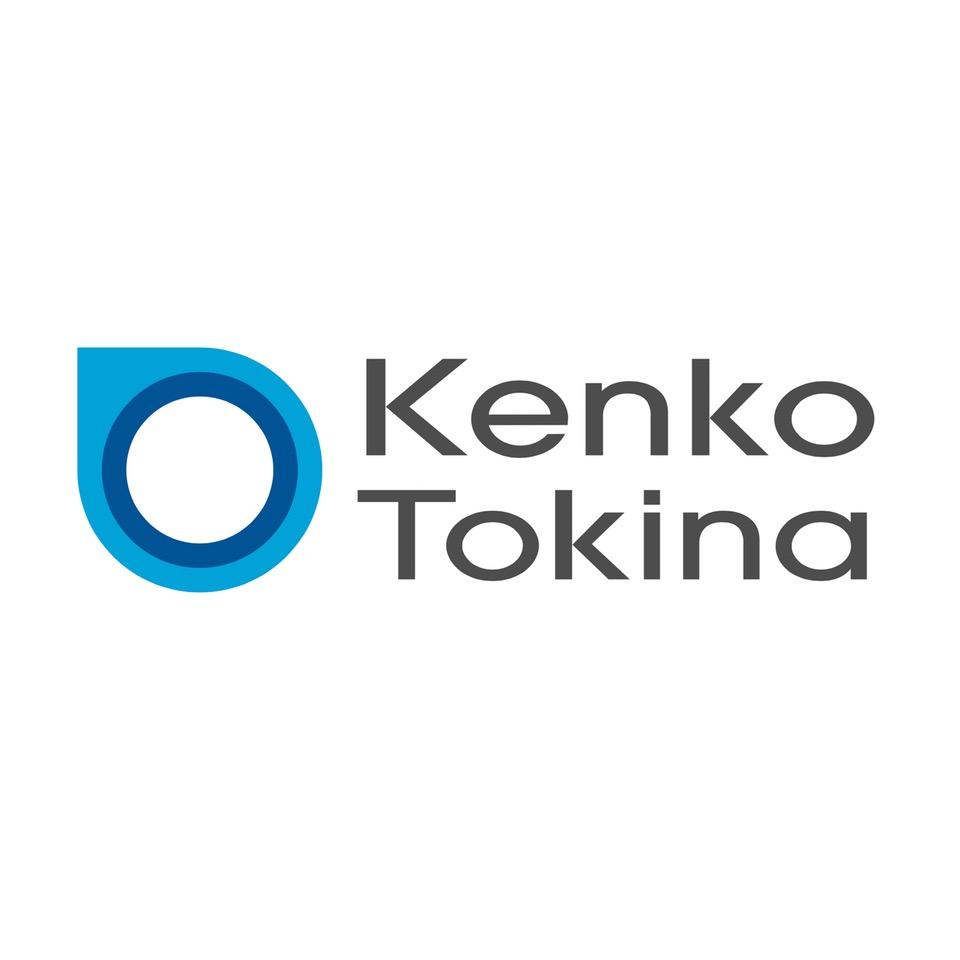 Kenko
Tokina